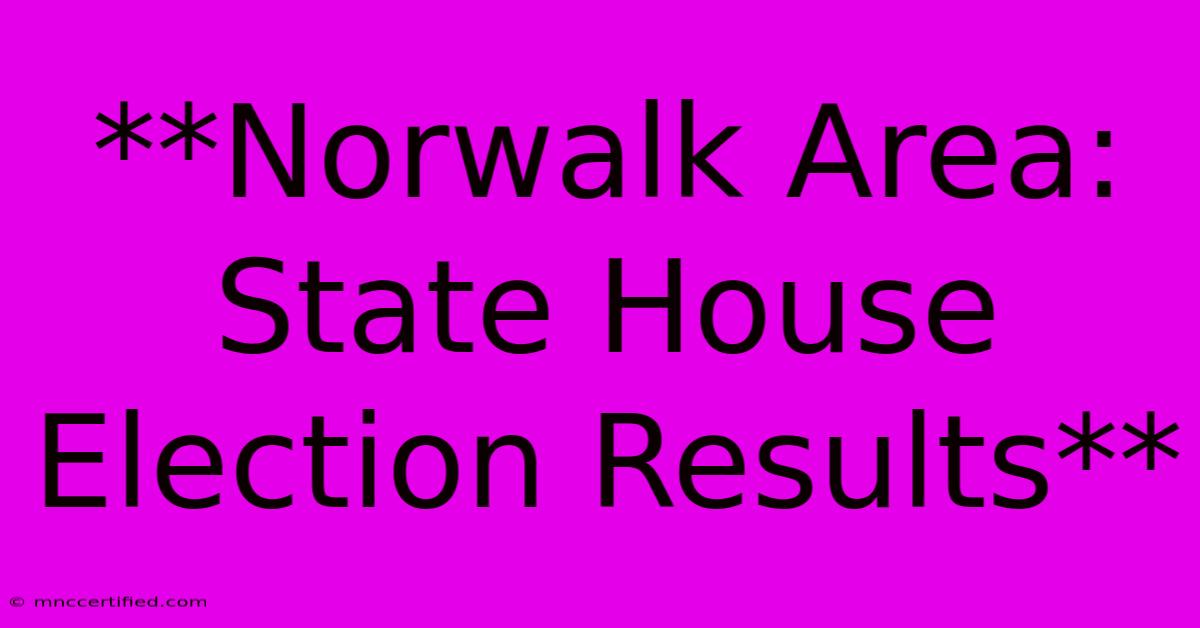 **Norwalk Area: State House Election Results**

© mnccertified.com